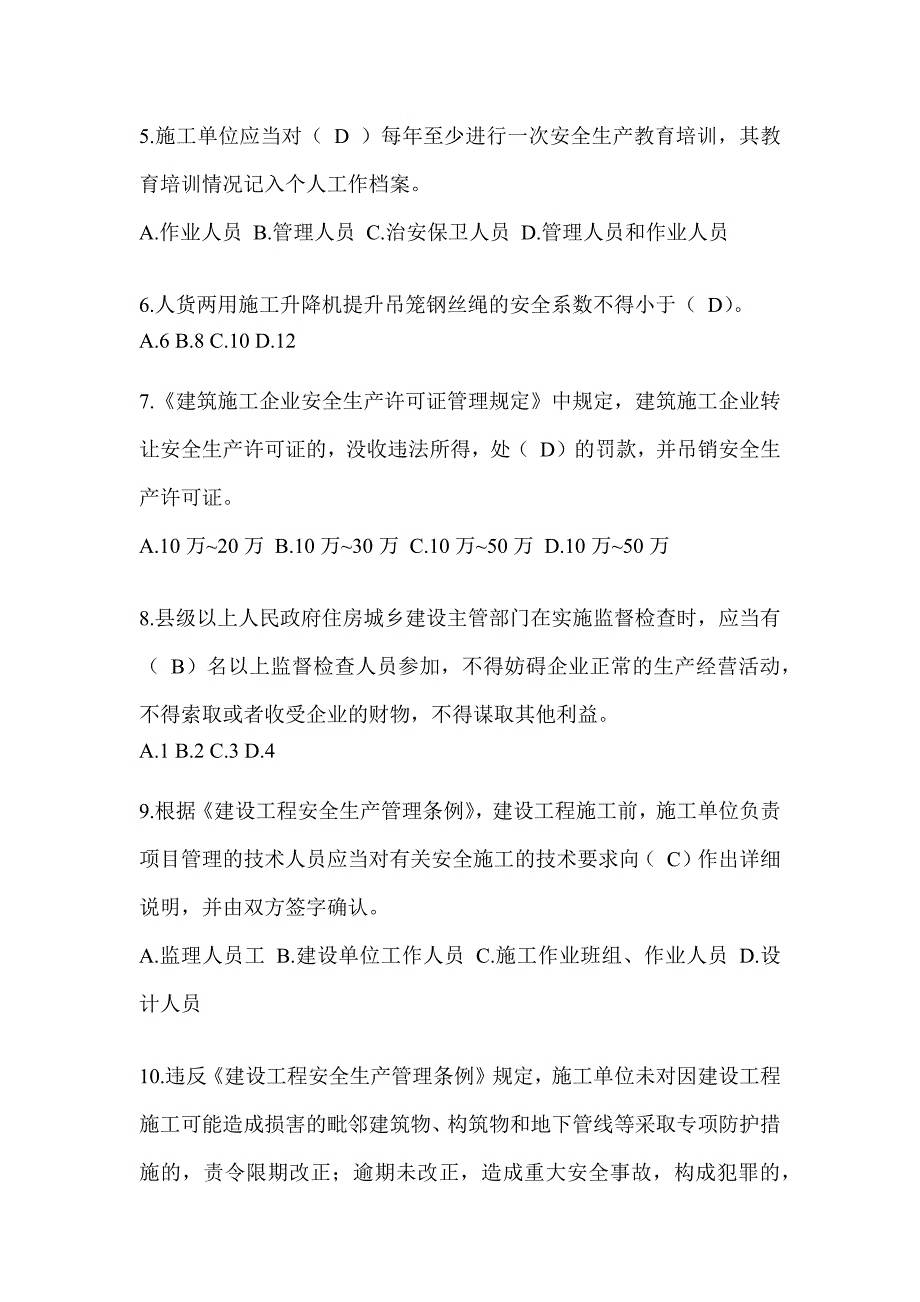 5.施工单位应当对（ D ）每年至少进行一次安全生产教育培训，其教育培训情况记入个人工作档案。

A.作业人员 B.管理人员 C.治安保卫人员 D.管理人员和作业人员

6.人货两用施工升降机提升吊笼钢丝绳的安全系数不得小于（ D）。
A.6 B.8 C.10 D.12

7.《建筑施工企业安全生产许可证管理规定》中规定，建筑施工企业转让安全生产许可证的，没收违法所得，处（ D）的罚款，并吊销安全生产许可证。

A.10 万~20 万 B.10 万~30 万 C.10 万~50 万 D.10 万~50 万

8.县级以上人民政府住房城乡建设主管部门在实施监督检查时，应当有（ B）名以上监督检查人员参加，不得妨碍企业正常的生产经营活动，不得索取或者收受企业的财物，不得谋取其他利益。
A.1 B.2 C.3 D.4

9.根据《建设工程安全生产管理条例》，建设工程施工前，施工单位负责项目管理的技术人员应当对有关安全施工的技术要求向（ C）作出详细说明，并由双方签字确认。

A.监理人员工 B.建设单位工作人员 C.施工作业班组、作业人员 D.设计人员

10.违反《建设工程安全生产管理条例》规定，施工单位未对因建设工程施工可能造成损害的毗邻建筑物、构筑物和地下管线等采取专项防护措施的，责令限期改正；逾期未改正，造成重大安全事故，构成犯罪的，